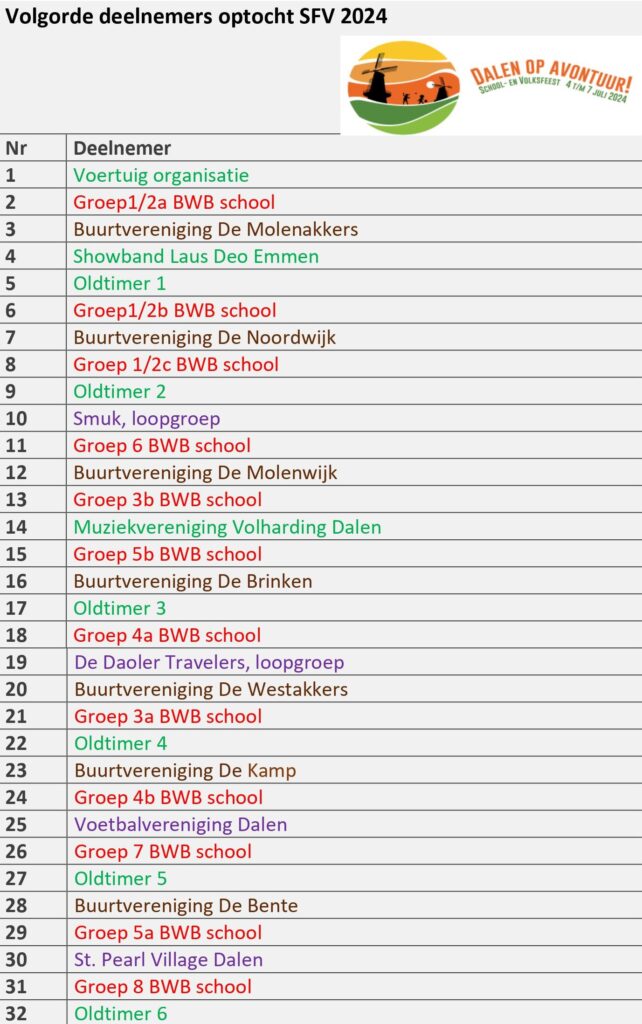 Volgorde deelnemers optocht SFV 2024

DALEN OP AVONTUUR!
SCHOOL- EN VOLKSFEEST 4 T/M 7 JULI 2024

| Nr | Deelnemer |
|---|---|
| 1 | Voertuig organisatie |
| 2 | Groep1/2a BWB school |
| 3 | Buurtvereniging De Molenakkers |
| 4 | Showband Laus Deo Emmen |
| 5 | Oldtimer 1 |
| 6 | Groep1/2b BWB school |
| 7 | Buurtvereniging De Noordwijk |
| 8 | Groep 1/2c BWB school |
| 9 | Oldtimer 2 |
| 10 | Smuk, loopgroep |
| 11 | Groep 6 BWB school |
| 12 | Buurtvereniging De Molenwijk |
| 13 | Groep 3b BWB school |
| 14 | Muziekvereniging Volharding Dalen |
| 15 | Groep 5b BWB school |
| 16 | Buurtvereniging De Brinken |
| 17 | Oldtimer 3 |
| 18 | Groep 4a BWB school |
| 19 | De Daoler Travelers, loopgroep |
| 20 | Buurtvereniging De Westakkers |
| 21 | Groep 3a BWB school |
| 22 | Oldtimer 4 |
| 23 | Buurtvereniging De Kamp |
| 24 | Groep 4b BWB school |
| 25 | Voetbalvereniging Dalen |
| 26 | Groep 7 BWB school |
| 27 | Oldtimer 5 |
| 28 | Buurtvereniging De Bente |
| 29 | Groep 5a BWB school |
| 30 | St. Pearl Village Dalen |
| 31 | Groep 8 BWB school |
| 32 | Oldtimer 6 |